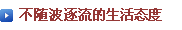 不随波逐流的生活态度